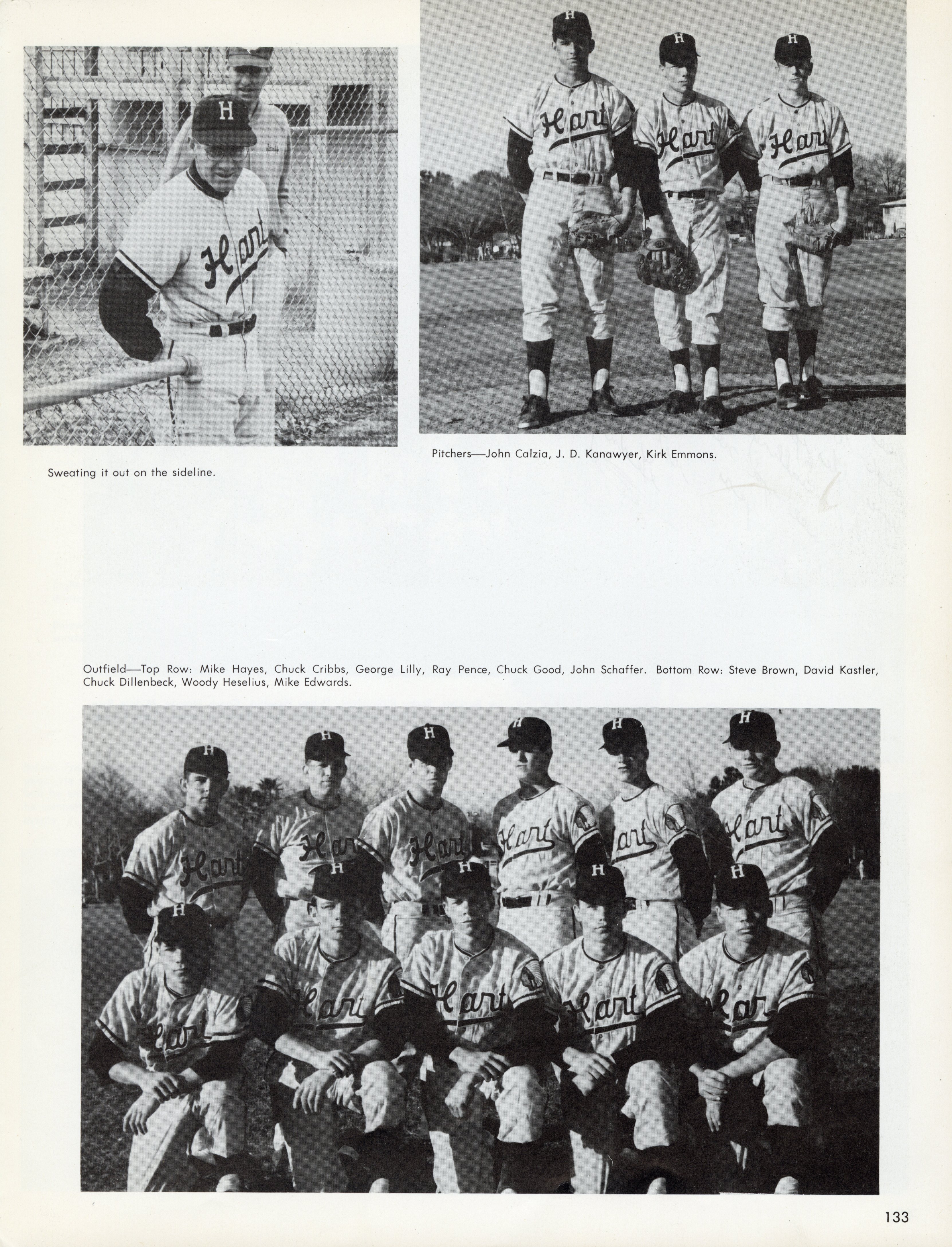 Sweating it out on the sideline.

Pitchers—John Calzia, J. D. Kanawyer, Kirk Emmons.

Outfield—Top Row: Mike Hayes, Chuck Cribbs, George Lilly, Ray Pence, Chuck Good, John Schaffer. Bottom Row: Steve Brown, David Kastler, Chuck Dillenbeck, Woody Heselius, Mike Edwards.

133